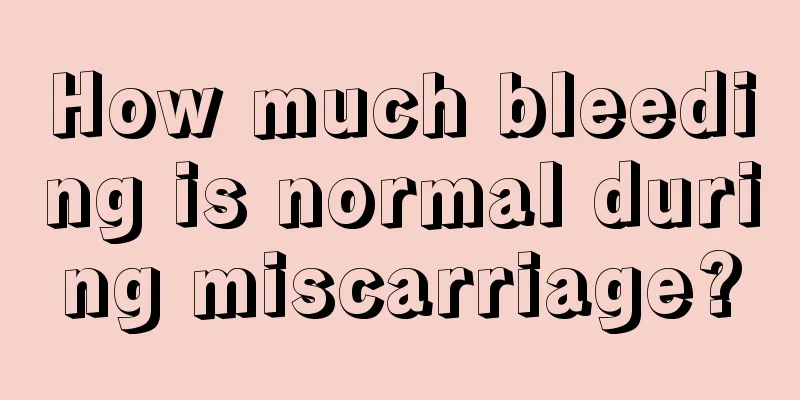 How much bleeding is normal during miscarriage?